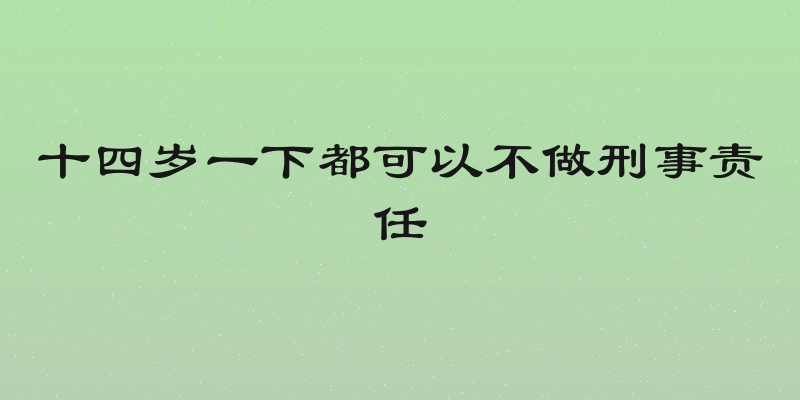 十四岁一下都可以不做刑事责任